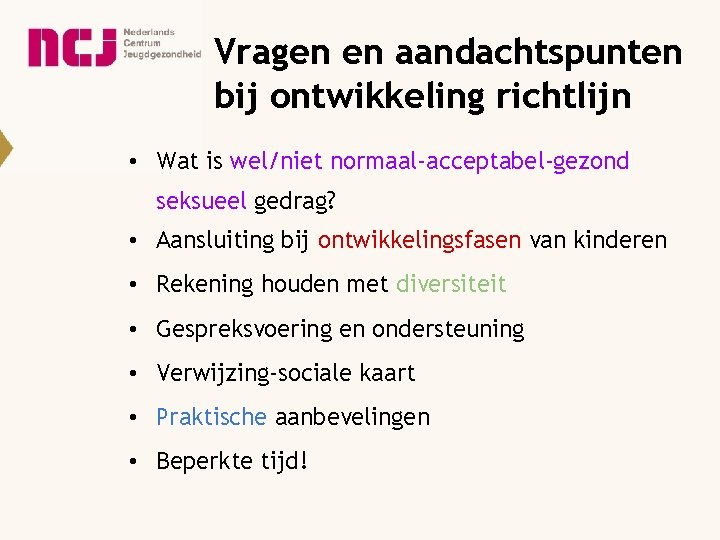 ncj Nederlands Centrum Jeugdgezondheid

Vragen en aandachtspunten bij ontwikkeling richtlijn

• Wat is wel/niet normaal-acceptabel-gezond seksueel gedrag?
• Aansluiting bij ontwikkelingsfasen van kinderen
• Rekening houden met diversiteit
• Gespreksvoering en ondersteuning
• Verwijzing-sociale kaart
• Praktische aanbevelingen
• Beperkte tijd!